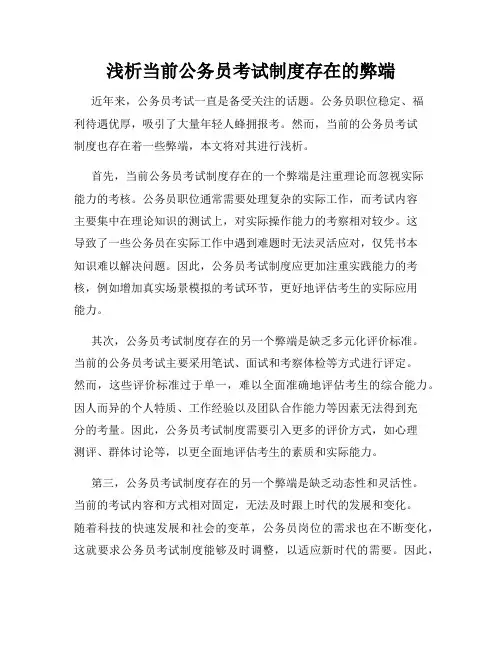 浅析当前公务员考试制度存在的弊端

近年来，公务员考试一直是备受关注的话题。公务员职位稳定、福利待遇优厚，吸引了大量年轻人蜂拥报考。然而，当前的公务员考试制度也存在着一些弊端，本文将对其进行浅析。

首先，当前公务员考试制度存在的一个弊端是注重理论而忽视实际能力的考核。公务员职位通常需要处理复杂的实际工作，而考试内容主要集中在理论知识的测试上，对实际操作能力的考察相对较少。这导致了一些公务员在实际工作中遇到难题时无法灵活应对，仅凭书本知识难以解决问题。因此，公务员考试制度应更加注重实践能力的考核，例如增加真实场景模拟的考试环节，更好地评估考生的实际应用能力。

其次，公务员考试制度存在的另一个弊端是缺乏多元化评价标准。当前的公务员考试主要采用笔试、面试和考察体检等方式进行评定。然而，这些评价标准过于单一，难以全面准确地评估考生的综合能力。因人而异的个人特质、工作经验以及团队合作能力等因素无法得到充分的考量。因此，公务员考试制度需要引入更多的评价方式，如心理测评、群体讨论等，以更全面地评估考生的素质和实际能力。

第三，公务员考试制度存在的另一个弊端是缺乏动态性和灵活性。当前的考试内容和方式相对固定，无法及时跟上时代的发展和变化。随着科技的快速发展和社会的变革，公务员岗位的需求也在不断变化，这就要求公务员考试制度能够及时调整，以适应新时代的需要。因此，